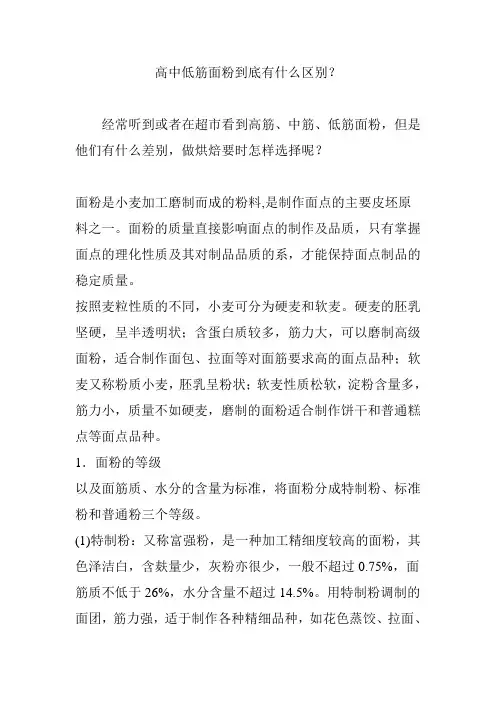 高中低筋面粉到底有什么区别？

经常听到或者在超市看到高筋、中筋、低筋面粉，但是他们有什么差别，做烘焙要时怎样选择呢？

面粉是小麦加工磨制而成的粉料,是制作面点的主要皮坯原料之一。面粉的质量直接影响面点的制作及品质，只有掌握面点的理化性质及其对制品品质的系，才能保持面点制品的稳定质量。

按照麦粒性质的不同，小麦可分为硬麦和软麦。硬麦的胚乳坚硬，呈半透明状；含蛋白质较多，筋力大，可以磨制高级面粉，适合制作面包、拉面等对面筋要求高的面点品种；软麦又称粉质小麦，胚乳呈粉状；软麦性质松软，淀粉含量多，筋力小，质量不如硬麦，磨制的面粉适合制作饼干和普通糕点等面点品种。

1．面粉的等级

以及面筋质、水分的含量为标准，将面粉分成特制粉、标准粉和普通粉三个等级。

(1)特制粉：又称富强粉，是一种加工精细度较高的面粉，其色泽洁白，含麸量少，灰粉亦很少，一般不超过 0.75%，面筋质不低于 26%，水分含量不超过 14.5%。用特制粉调制的面团，筋力强，适于制作各种精细品种，如花色蒸饺、拉面、